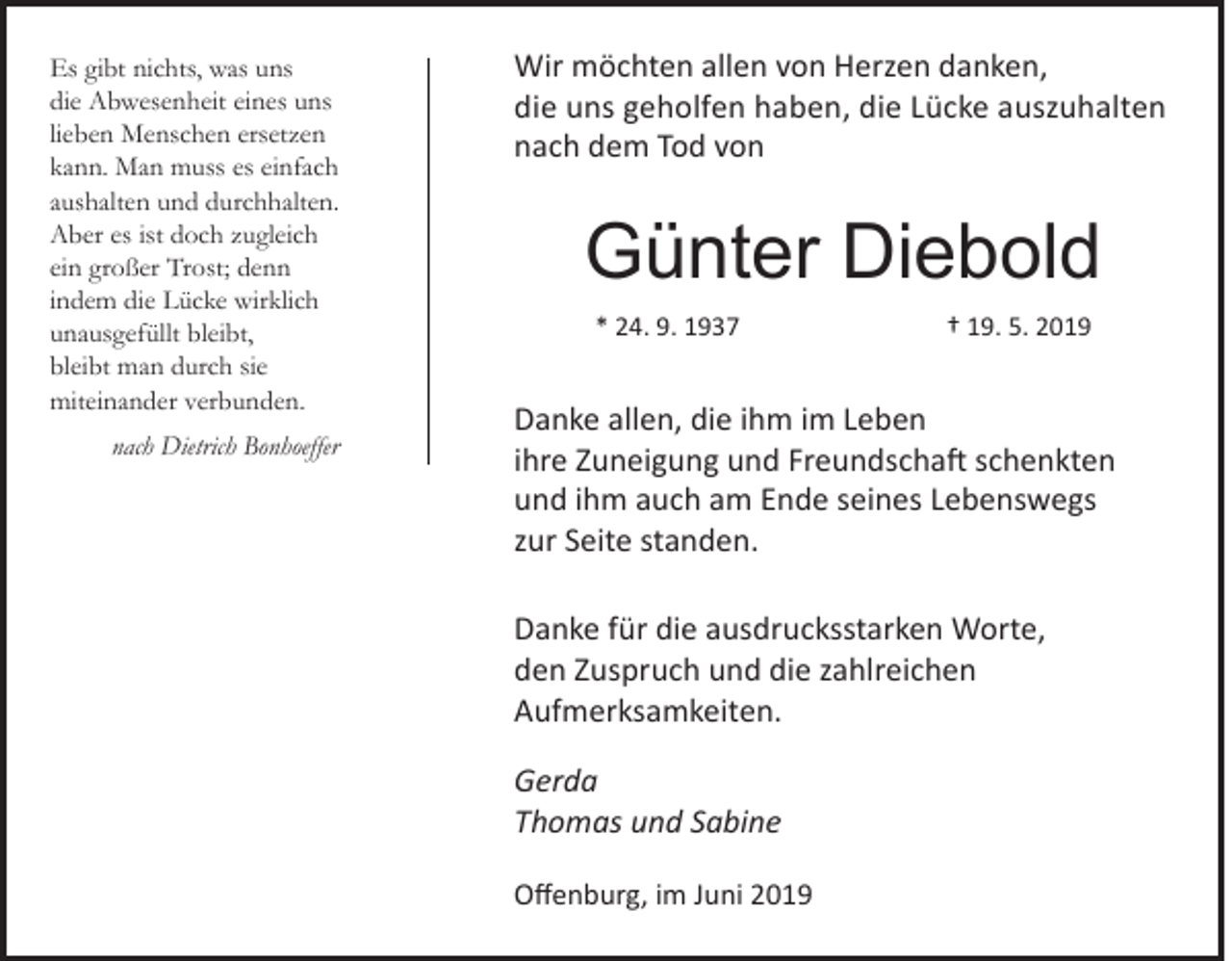 Es gibt nichts, was uns die Abwesenheit eines uns lieben Menschen ersetzen kann. Man muss es einfach aushalten und durchhalten. Aber es ist doch zugleich ein großer Trost; denn indem die Lücke wirklich unausgefüllt bleibt, bleibt man durch sie miteinander verbunden.

nach Dietrich Bonhoeffer

Wir möchten allen von Herzen danken, die uns geholfen haben, die Lücke auszuhalten nach dem Tod von

Günter Diebold

* 24. 9. 1937 † 19. 5. 2019

Danke allen, die ihm im Leben ihre Zuneigung und Freundschaft schenkten und ihm auch am Ende seines Lebenswegs zur Seite standen.

Danke für die ausdrucksstarken Worte, den Zuspruch und die zahlreichen Aufmerksamkeiten.

Gerda
Thomas und Sabine

Offenburg, im Juni 2019